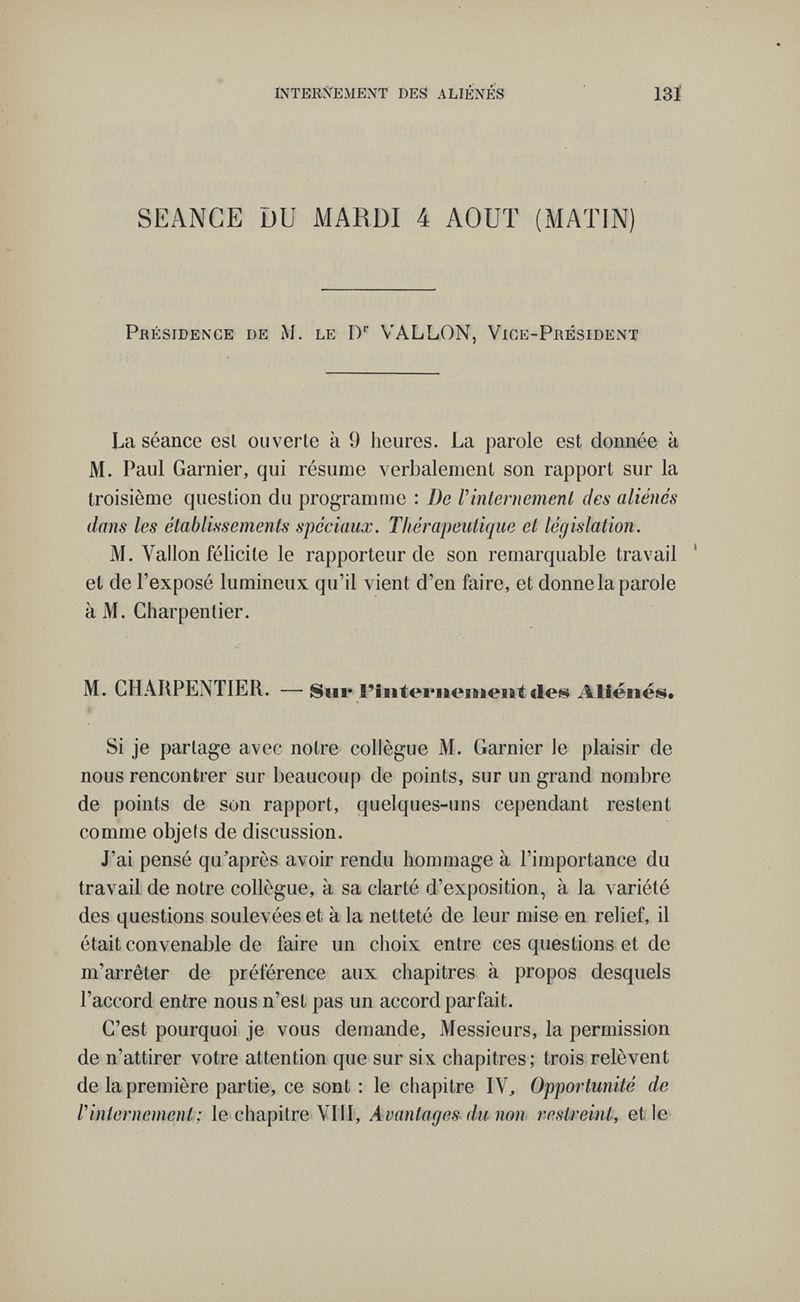 INTERNEMENT DES ALIÉNÉS 131

SEANCE DU MARDI 4 AOUT (MATIN)

Présidence de M. le Dr VALLON, Vice-Président

La séance est ouverte à 9 heures. La parole est donnée à M. Paul Garnier, qui résume verbalement son rapport sur la troisième question du programme : De l'internement des aliénés dans les établissements spéciaux. Thérapeutique et législation.

M. Vallon félicite le rapporteur de son remarquable travail et de l'exposé lumineux qu'il vient d'en faire, et donne la parole à M. Charpentier.

M. CHARPENTIER. — Sur l'internement des Aliénés.

Si je partage avec notre collègue M. Garnier le plaisir de nous rencontrer sur beaucoup de points, sur un grand nombre de points de son rapport, quelques-uns cependant restent comme objets de discussion.

J'ai pensé qu'après avoir rendu hommage à l'importance du travail de notre collègue, à sa clarté d'exposition, à la variété des questions soulevées et à la netteté de leur mise en relief, il était convenable de faire un choix entre ces questions et de m'arrêter de préférence aux chapitres à propos desquels l'accord entre nous n'est pas un accord parfait.

C'est pourquoi je vous demande, Messieurs, la permission de n'attirer votre attention que sur six chapitres ; trois relèvent de la première partie, ce sont : le chapitre IV, Opportunité de l'internement ; le chapitre VIII, Avantages du non restreint, et le